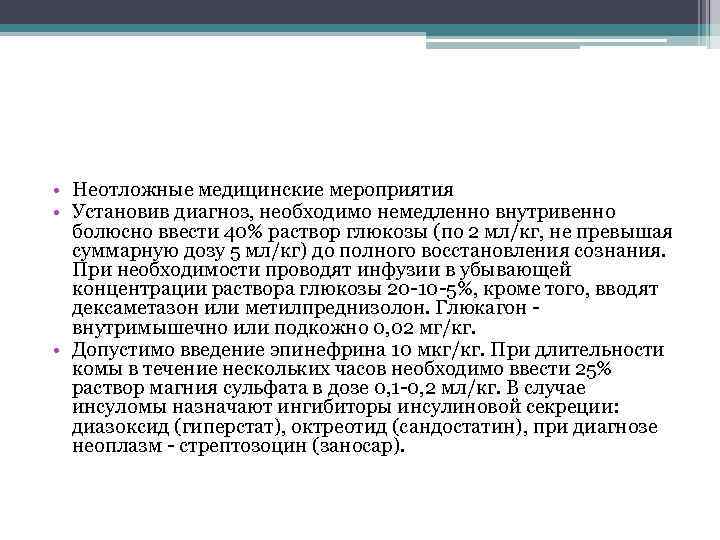 • Неотложные медицинские мероприятия
• Установив диагноз, необходимо немедленно внутривенно болюсно ввести 40% раствор глюкозы (по 2 мл/кг, не превышая суммарную дозу 5 мл/кг) до полного восстановления сознания. При необходимости проводят инфузии в убывающей концентрации раствора глюкозы 20-10-5%, кроме того, вводят дексаметазон или метилпреднизолон. Глюкагон - внутримышечно или подкожно 0,02 мг/кг.
• Допустимо введение эпинефрина 10 мкг/кг. При длительности комы в течение нескольких часов необходимо ввести 25% раствор магния сульфата в дозе 0,1-0,2 мл/кг. В случае инсуломы назначают ингибиторы инсулиновой секреции: диазоксид (гиперстат), октреотид (сандостатин), при диагнозе неоплазм - стрептозоцин (заносар).